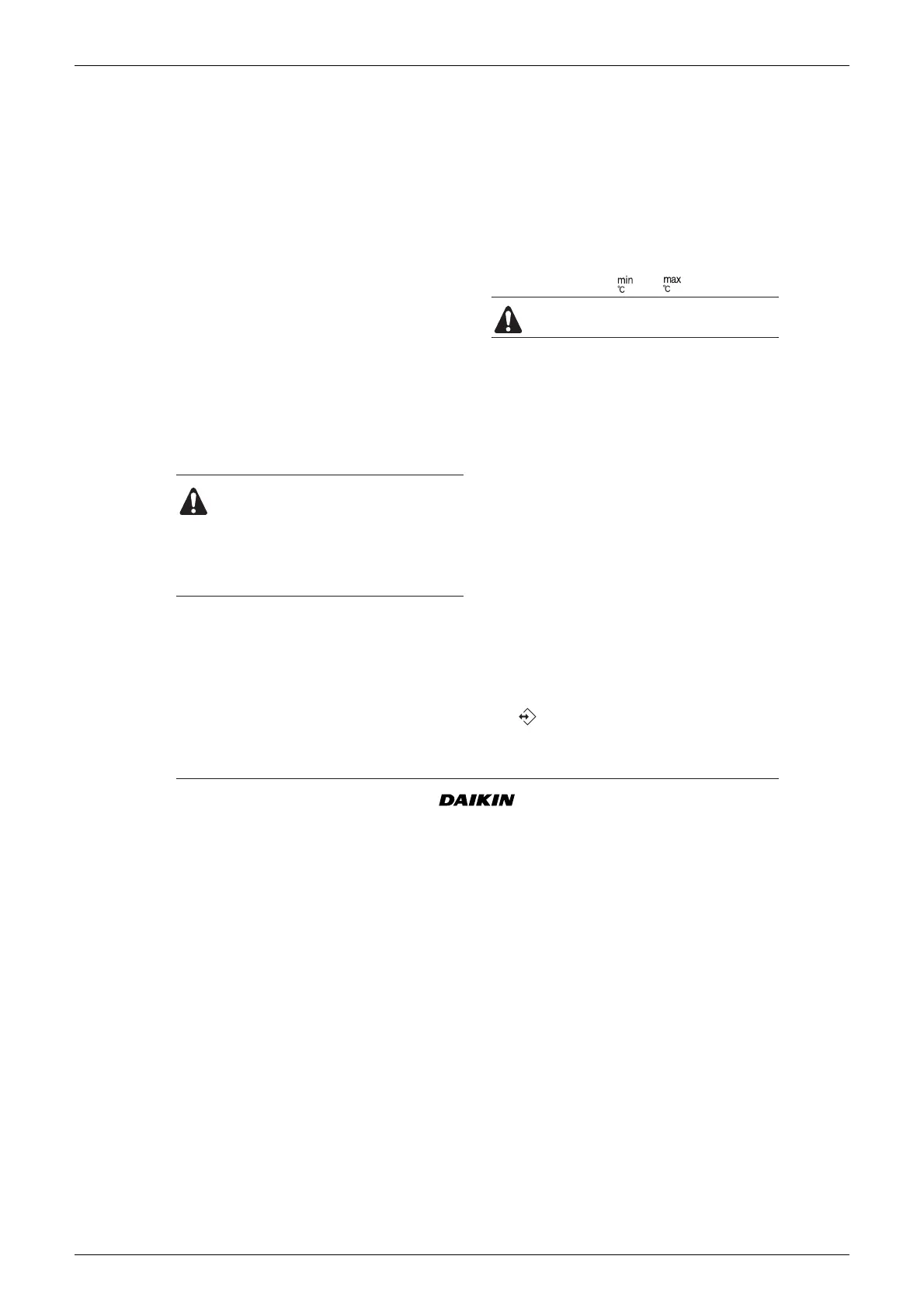 min
°C

max
°C

DAIKIN